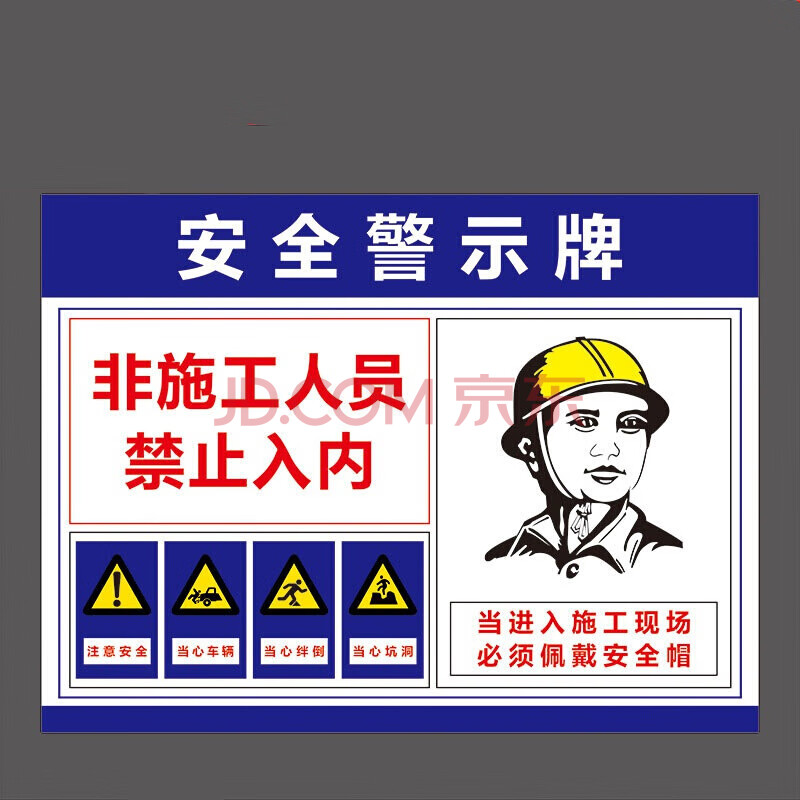 安全警示牌

非施工人员
禁止入内

JD.COM 京东

注意安全

当心车辆

当心绊倒

当心坑洞

当进入施工现场
必须佩戴安全帽